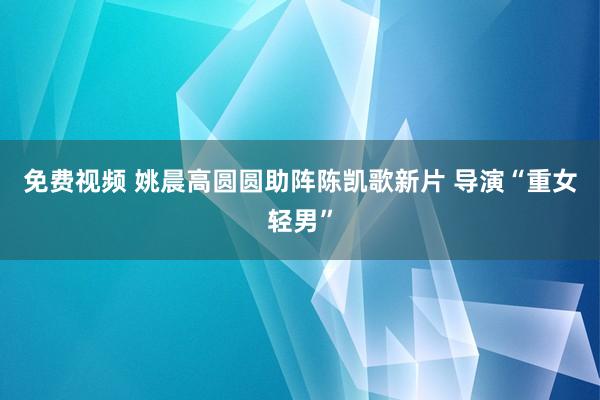 免费视频 姚晨高圆圆助阵陈凯歌新片 导演“重女轻男”